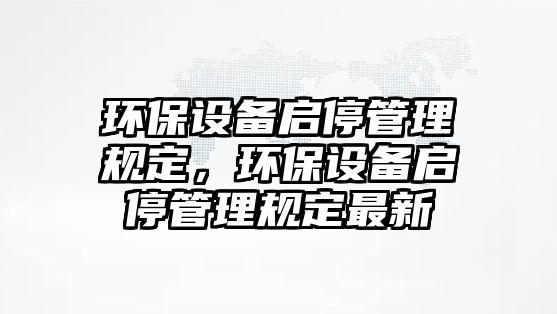 环保设备启停管理规定，环保设备启停管理规定最新